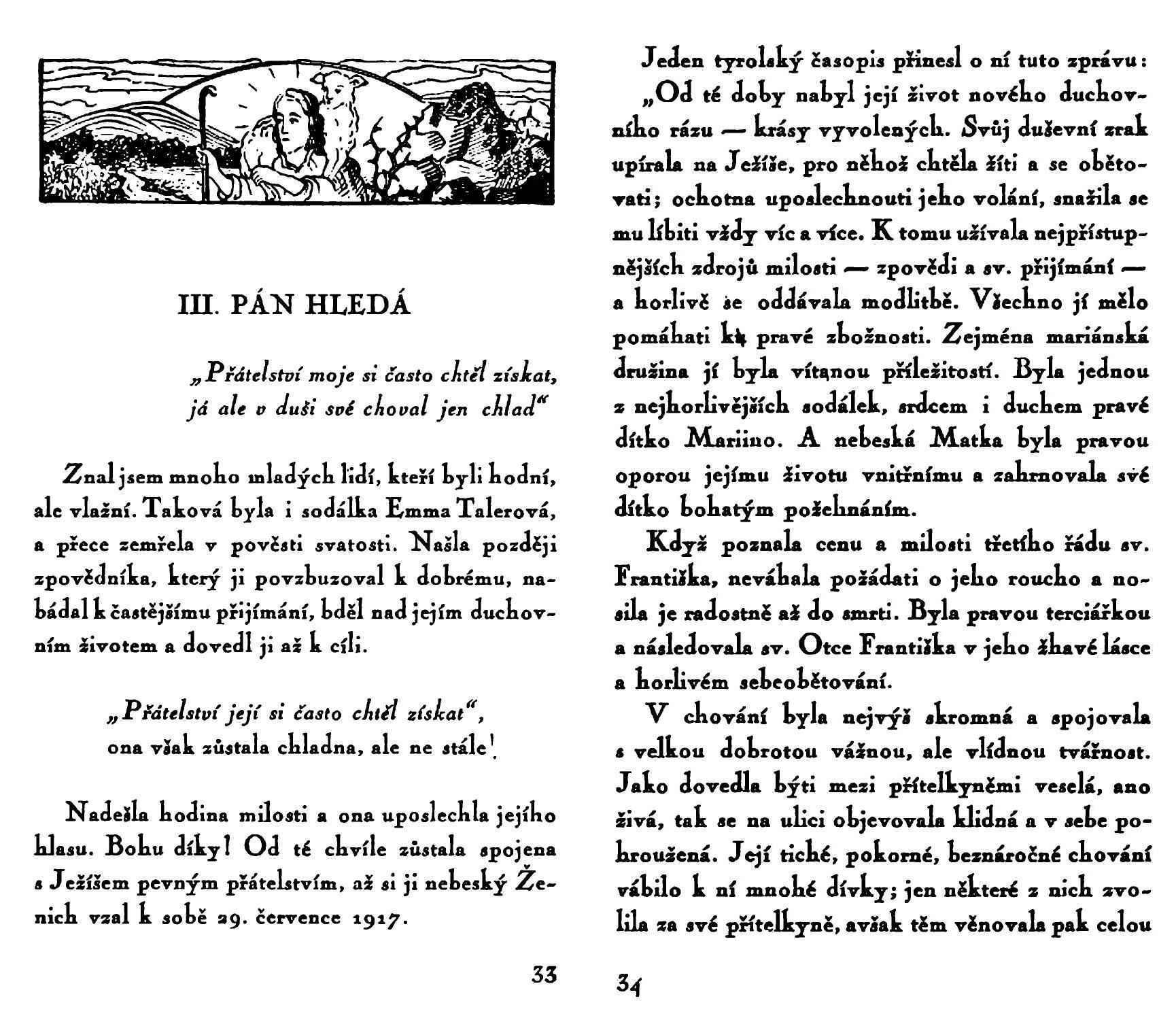 III. PÁN HLEDÁ

„Přátelství moje si často chtěl získat, já ale v duši své choval jen chlad“

Znal jsem mnoho mladých lidí, kteří byli hodní, ale vlažní. Taková byla i sodálka Emma Talerová, a přece zemřela v pověsti svatosti. Našla později zpovědníka, který ji povzbuzoval k dobrému, nabádal k častějšímu přijímání, bděl nad jejím duchovním životem a dovedl ji až k cíli.

„Přátelství její si často chtěl získat“, ona však zůstala chladna, ale ne stále!

Nadešla hodina milosti a ona uposlechla jejího hlasu. Bohu díky! Od té chvíle zůstala spojena s Ježíšem pevným přátelstvím, až si ji nebeský Ženich vzal k sobě 29. července 1917.

33

Jeden tyrolský časopis přinesl o ní tuto zprávu: „Od té doby nabyl její život nového duchovního rázu — krásy vyvolených. Svůj duševní zrak upírala na Ježíše, pro něhož chtěla žíti a se obětovati; ochotna uposlechnouti jeho volání, snažila se mu líbiti vždy víc a více. K tomu užívala nejpřístupnějších zdrojů milosti — zpovědi a sv. přijímání — a horlivě se oddávala modlitbě. Všechno jí mělo pomáhati k pravé zbožnosti. Zejména mariánská družina jí byla vítanou příležitostí. Byla jednou z nejhorlivějších sodálek, srdcem i duchem pravé dítko Mariino. A nebeská Matka byla pravou oporou jejímu životu vnitřnímu a zahrnovala své dítko bohatým požehnáním.

Když poznala cenu a milosti třetího řádu sv. Františka, neváhala požádati o jeho roucho a nosila je radostně až do smrti. Byla pravou terciářkou a následovala sv. Otce Františka v jeho žhavé lásce a horlivém sebeobětování.

V chování byla nejvýš skromná a spojovala s velkou dobrotou vážnou, ale vlídnou tvářnost. Jako dovedla býti mezi přítelkyněmi veselá, ano živá, tak se na ulici objevovala klidná a v sebe pohroužená. Její tiché, pokorné, beznáročné chování vábilo k ní mnohé dívky; jen některé z nich zvolila za své přítelkyně, avšak těm věnovala pak celou

34